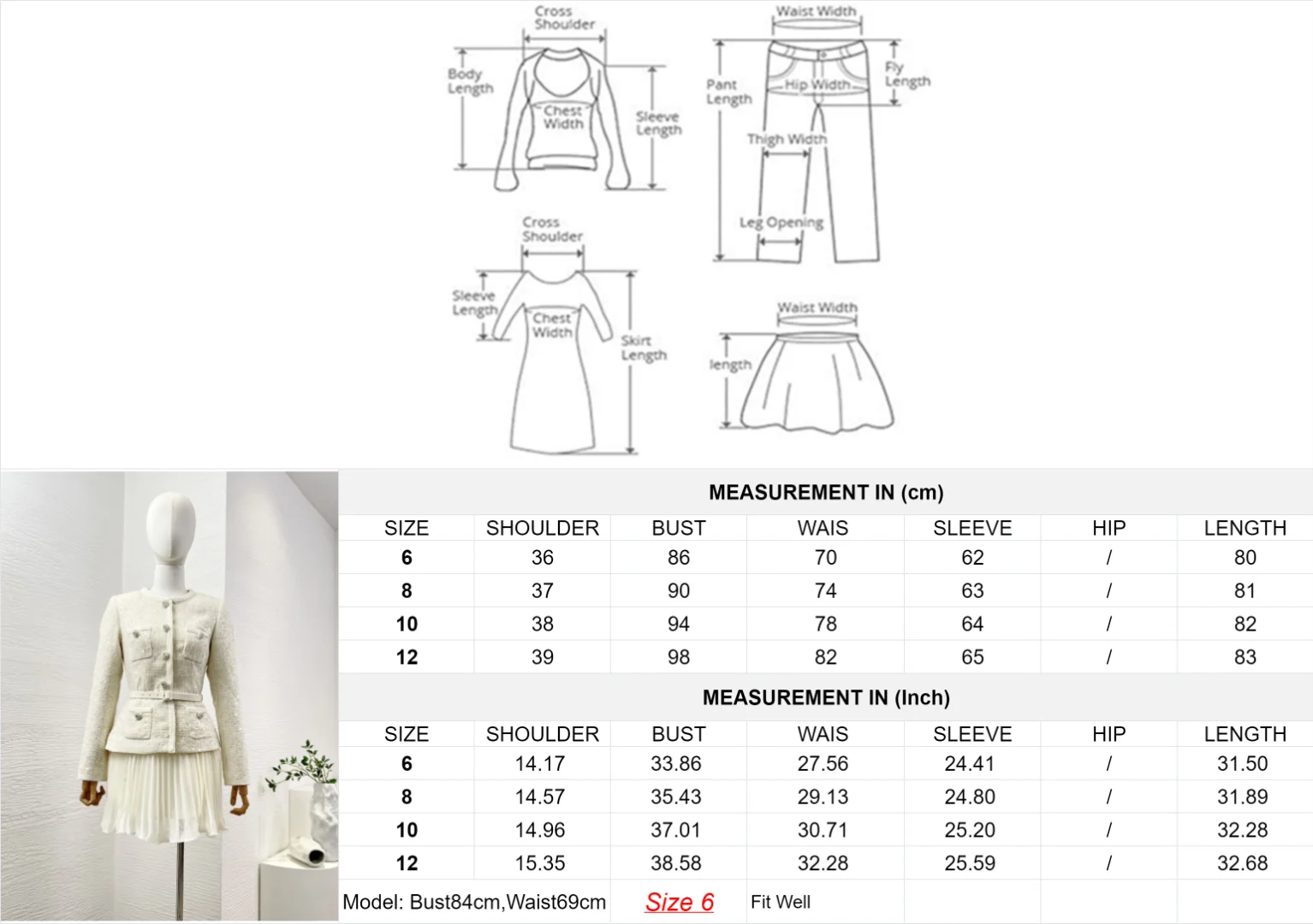 Cross Shoulder

Body Length

Chest Width

Sleeve Length

Waist Width

Pant Length

Hip Width

Fly Length

Thigh Width

Leg Opening

Cross Shoulder

Sleeve Length

Chest Width

Skirt Length

Waist Width

length

MEASUREMENT IN (cm)

| SIZE | SHOULDER | BUST | WAIS | SLEEVE | HIP | LENGTH |
|---|---|---|---|---|---|---|
| 6 | 36 | 86 | 70 | 62 | / | 80 |
| 8 | 37 | 90 | 74 | 63 | / | 81 |
| 10 | 38 | 94 | 78 | 64 | / | 82 |
| 12 | 39 | 98 | 82 | 65 | / | 83 |

MEASUREMENT IN (Inch)

| SIZE | SHOULDER | BUST | WAIS | SLEEVE | HIP | LENGTH |
|---|---|---|---|---|---|---|
| 6 | 14.17 | 33.86 | 27.56 | 24.41 | / | 31.50 |
| 8 | 14.57 | 35.43 | 29.13 | 24.80 | / | 31.89 |
| 10 | 14.96 | 37.01 | 30.71 | 25.20 | / | 32.28 |
| 12 | 15.35 | 38.58 | 32.28 | 25.59 | / | 32.68 |

Model: Bust84cm,Waist69cm Size 6 Fit Well